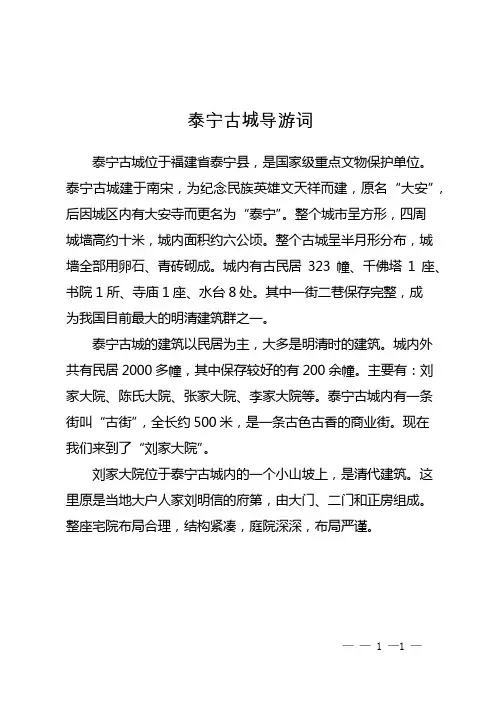 泰宁古城导游词

泰宁古城位于福建省泰宁县，是国家级重点文物保护单位。泰宁古城建于南宋，为纪念民族英雄文天祥而建，原名“大安”，后因城区内有大安寺而更名为“泰宁”。整个城市呈方形，四周城墙高约十米，城内面积约六公顷。整个古城呈半月形分布，城墙全部用卵石、青砖砌成。城内有古民居 323 幢、千佛塔 1 座、书院 1 所、寺庙 1 座、水台 8 处。其中一街二巷保存完整，成为我国目前最大的明清建筑群之一。

泰宁古城的建筑以民居为主，大多是明清时的建筑。城内外共有民居 2000 多幢，其中保存较好的有 200 余幢。主要有：刘家大院、陈氏大院、张家大院、李家大院等。泰宁古城内有一条街叫“古街”，全长约 500 米，是一条古色古香的商业街。现在我们来到了“刘家大院”。

刘家大院位于泰宁古城内的一个小山坡上，是清代建筑。这里原是当地大户人家刘明信的府第，由大门、二门和正房组成。整座宅院布局合理，结构紧凑，庭院深深，布局严谨。

— — 1 —1 —